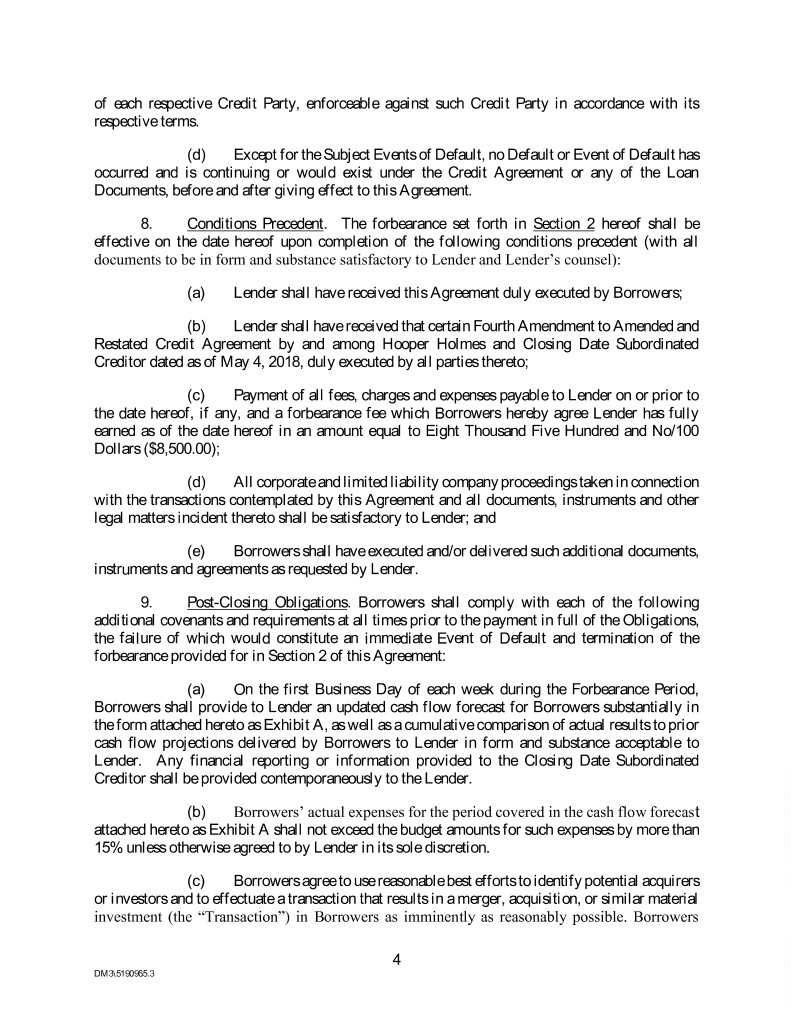 of each respective Credit Party, enforceable against such Credit Party in accordance with its respective terms.

(d) Except for the Subject Events of Default, no Default or Event of Default has occurred and is continuing or would exist under the Credit Agreement or any of the Loan Documents, before and after giving effect to this Agreement.

8. Conditions Precedent. The forbearance set forth in Section 2 hereof shall be effective on the date hereof upon completion of the following conditions precedent (with all documents to be in form and substance satisfactory to Lender and Lender's counsel):

(a) Lender shall have received this Agreement duly executed by Borrowers;

(b) Lender shall have received that certain Fourth Amendment to Amended and Restated Credit Agreement by and among Hooper Holmes and Closing Date Subordinated Creditor dated as of May 4, 2018, duly executed by all parties thereto;

(c) Payment of all fees, charges and expenses payable to Lender on or prior to the date hereof, if any, and a forbearance fee which Borrowers hereby agree Lender has fully earned as of the date hereof in an amount equal to Eight Thousand Five Hundred and No/100 Dollars ($8,500.00);

(d) All corporate and limited liability company proceedings taken in connection with the transactions contemplated by this Agreement and all documents, instruments and other legal matters incident thereto shall be satisfactory to Lender; and

(e) Borrowers shall have executed and/or delivered such additional documents, instruments and agreements as requested by Lender.

9. Post-Closing Obligations. Borrowers shall comply with each of the following additional covenants and requirements at all times prior to the payment in full of the Obligations, the failure of which would constitute an immediate Event of Default and termination of the forbearance provided for in Section 2 of this Agreement:

(a) On the first Business Day of each week during the Forbearance Period, Borrowers shall provide to Lender an updated cash flow forecast for Borrowers substantially in the form attached hereto as Exhibit A, as well as a cumulative comparison of actual results to prior cash flow projections delivered by Borrowers to Lender in form and substance acceptable to Lender. Any financial reporting or information provided to the Closing Date Subordinated Creditor shall be provided contemporaneously to the Lender.

(b) Borrowers' actual expenses for the period covered in the cash flow forecast attached hereto as Exhibit A shall not exceed the budget amounts for such expenses by more than 15% unless otherwise agreed to by Lender in its sole discretion.

(c) Borrowers agree to use reasonable best efforts to identify potential acquirers or investors and to effectuate a transaction that results in a merger, acquisition, or similar material investment (the "Transaction") in Borrowers as imminently as reasonably possible. Borrowers

4

DM3\5190965.3